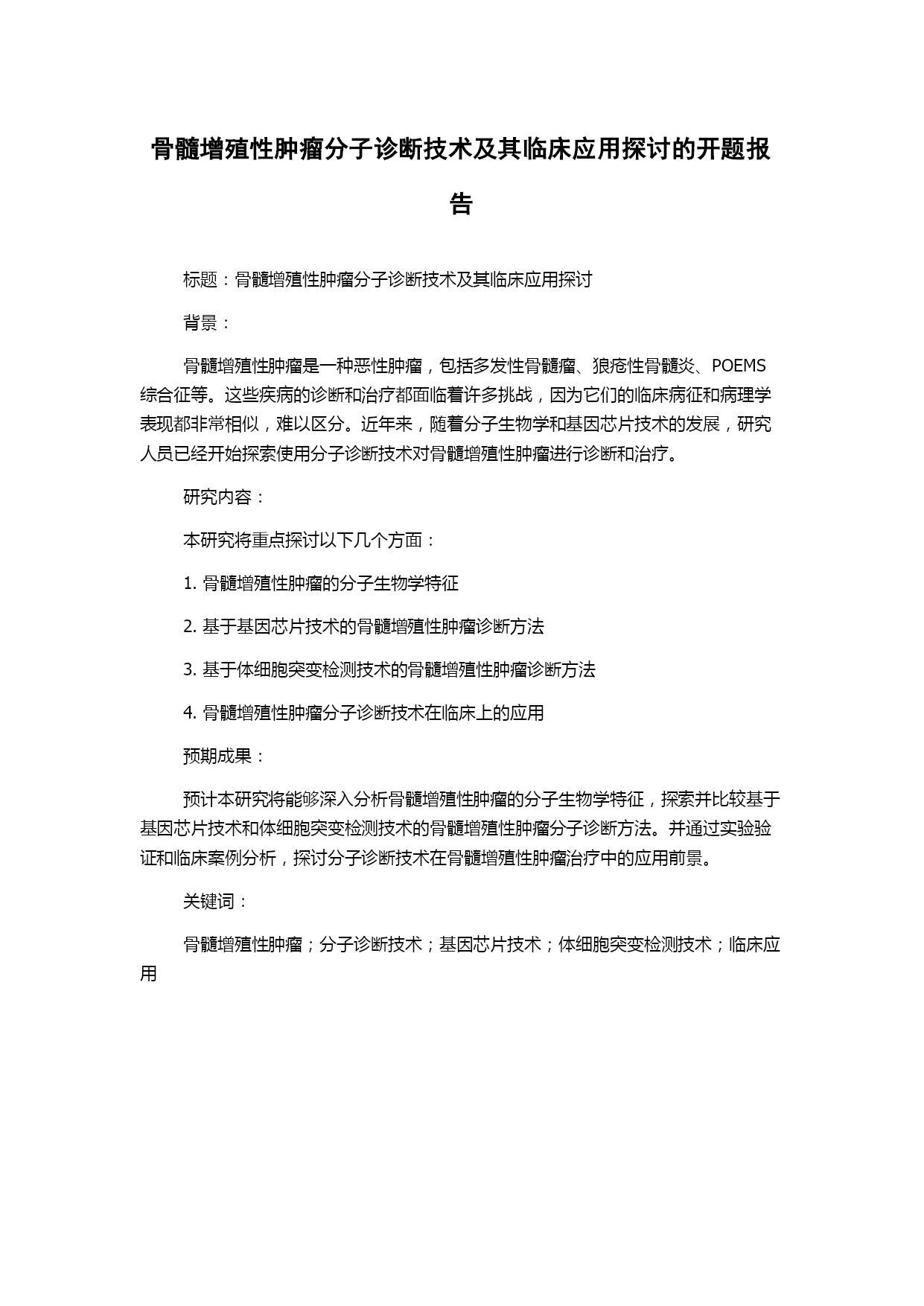 骨髓增殖性肿瘤分子诊断技术及其临床应用探讨的开题报告

标题：骨髓增殖性肿瘤分子诊断技术及其临床应用探讨

背景：

骨髓增殖性肿瘤是一种恶性肿瘤，包括多发性骨髓瘤、狼疮性骨髓炎、POEMS综合征等。这些疾病的诊断和治疗都面临着许多挑战，因为它们的临床病征和病理学表现都非常相似，难以区分。近年来，随着分子生物学和基因芯片技术的发展，研究人员已经开始探索使用分子诊断技术对骨髓增殖性肿瘤进行诊断和治疗。

研究内容：

本研究将重点探讨以下几个方面：

1. 骨髓增殖性肿瘤的分子生物学特征

2. 基于基因芯片技术的骨髓增殖性肿瘤诊断方法

3. 基于体细胞突变检测技术的骨髓增殖性肿瘤诊断方法

4. 骨髓增殖性肿瘤分子诊断技术在临床上的应用

预期成果：

预计本研究将能够深入分析骨髓增殖性肿瘤的分子生物学特征，探索并比较基于基因芯片技术和体细胞突变检测技术的骨髓增殖性肿瘤分子诊断方法。并通过实验验证和临床案例分析，探讨分子诊断技术在骨髓增殖性肿瘤治疗中的应用前景。

关键词：

骨髓增殖性肿瘤；分子诊断技术；基因芯片技术；体细胞突变检测技术；临床应用